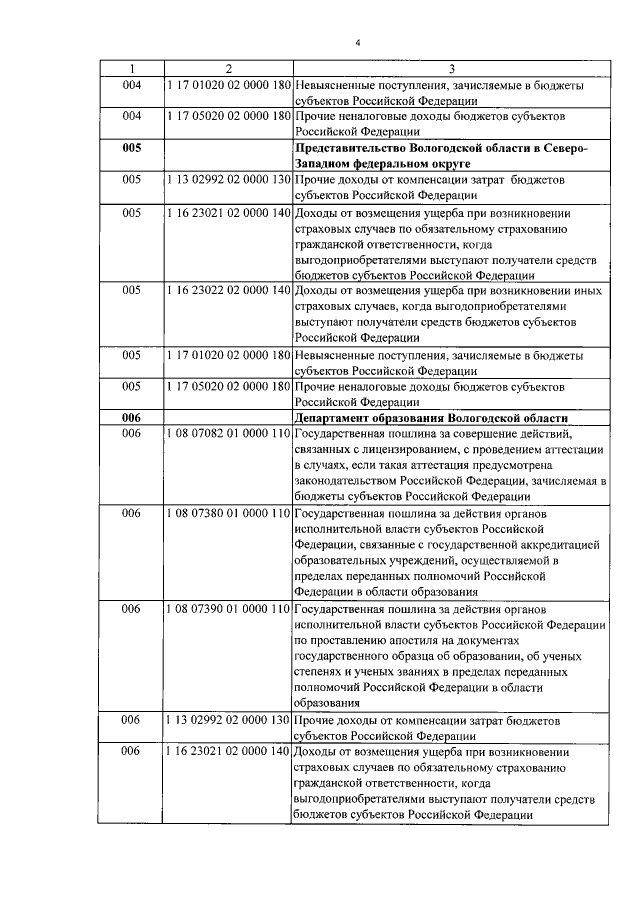 4

| 1 | 2 | 3 |
|---|---|---|
| 004 | 1 17 01020 02 0000 180 | Невыясненные поступления, зачисляемые в бюджеты субъектов Российской Федерации |
| 004 | 1 17 05020 02 0000 180 | Прочие неналоговые доходы бюджетов субъектов Российской Федерации |
| **005** | | **Представительство Вологодской области в Северо-Западном федеральном округе** |
| 005 | 1 13 02992 02 0000 130 | Прочие доходы от компенсации затрат бюджетов субъектов Российской Федерации |
| 005 | 1 16 23021 02 0000 140 | Доходы от возмещения ущерба при возникновении страховых случаев по обязательному страхованию гражданской ответственности, когда выгодоприобретателями выступают получатели средств бюджетов субъектов Российской Федерации |
| 005 | 1 16 23022 02 0000 140 | Доходы от возмещения ущерба при возникновении иных страховых случаев, когда выгодоприобретателями выступают получатели средств бюджетов субъектов Российской Федерации |
| 005 | 1 17 01020 02 0000 180 | Невыясненные поступления, зачисляемые в бюджеты субъектов Российской Федерации |
| 005 | 1 17 05020 02 0000 180 | Прочие неналоговые доходы бюджетов субъектов Российской Федерации |
| **006** | | **Департамент образования Вологодской области** |
| 006 | 1 08 07082 01 0000 110 | Государственная пошлина за совершение действий, связанных с лицензированием, с проведением аттестации в случаях, если такая аттестация предусмотрена законодательством Российской Федерации, зачисляемая в бюджеты субъектов Российской Федерации |
| 006 | 1 08 07380 01 0000 110 | Государственная пошлина за действия органов исполнительной власти субъектов Российской Федерации, связанные с государственной аккредитацией образовательных учреждений, осуществляемой в пределах переданных полномочий Российской Федерации в области образования |
| 006 | 1 08 07390 01 0000 110 | Государственная пошлина за действия органов исполнительной власти субъектов Российской Федерации по проставлению апостиля на документах государственного образца об образовании, об ученых степенях и ученых званиях в пределах переданных полномочий Российской Федерации в области образования |
| 006 | 1 13 02992 02 0000 130 | Прочие доходы от компенсации затрат бюджетов субъектов Российской Федерации |
| 006 | 1 16 23021 02 0000 140 | Доходы от возмещения ущерба при возникновении страховых случаев по обязательному страхованию гражданской ответственности, когда выгодоприобретателями выступают получатели средств бюджетов субъектов Российской Федерации |